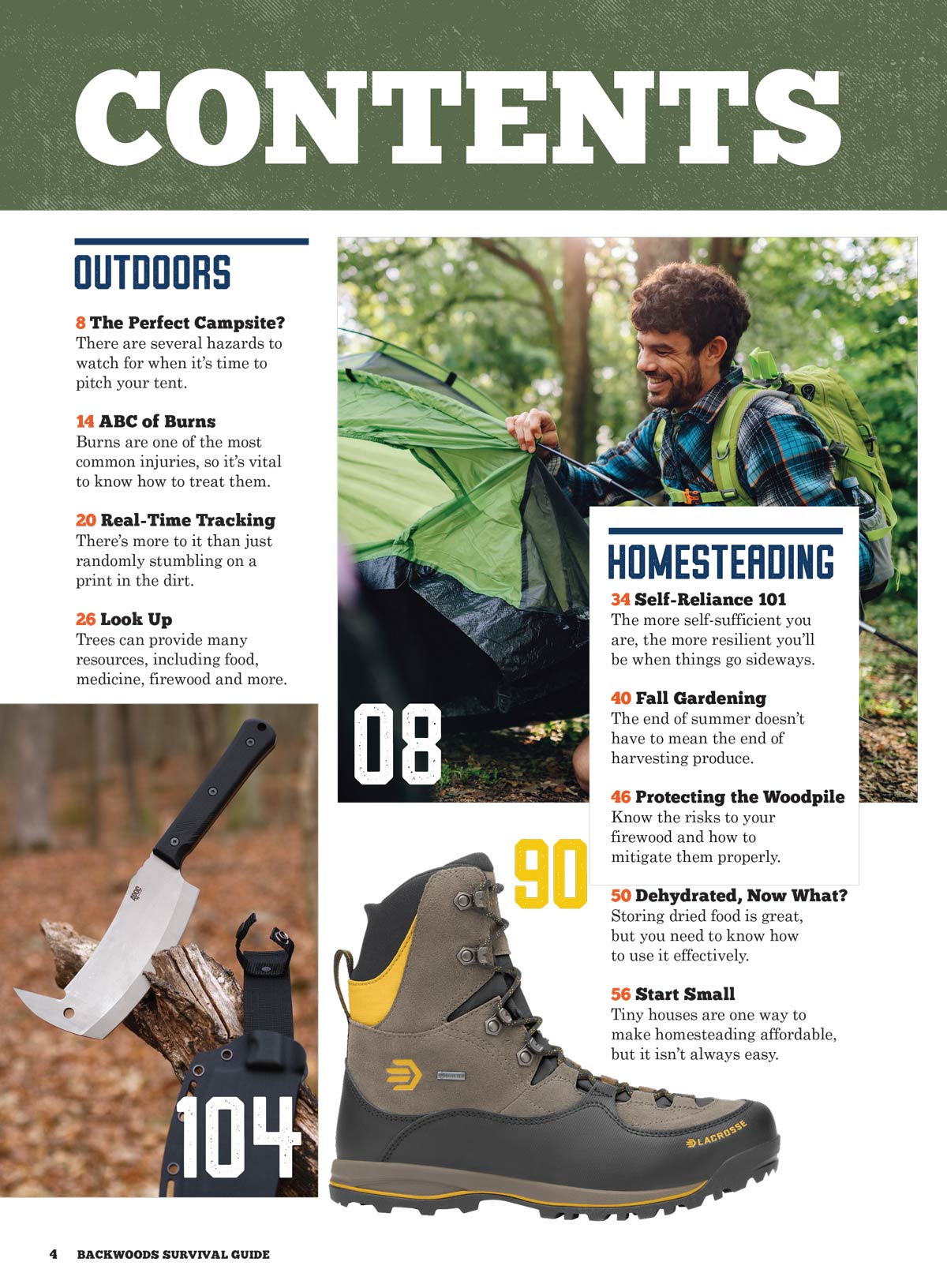 CONTENTS

OUTDOORS

8 The Perfect Campsite?
There are several hazards to watch for when it's time to pitch your tent.

14 ABC of Burns
Burns are one of the most common injuries, so it's vital to know how to treat them.

20 Real-Time Tracking
There's more to it than just randomly stumbling on a print in the dirt.

26 Look Up
Trees can provide many resources, including food, medicine, firewood and more.

08

HOMESTEADING

34 Self-Reliance 101
The more self-sufficient you are, the more resilient you'll be when things go sideways.

40 Fall Gardening
The end of summer doesn't have to mean the end of harvesting produce.

46 Protecting the Woodpile
Know the risks to your firewood and how to mitigate them properly.

50 Dehydrated, Now What?
Storing dried food is great, but you need to know how to use it effectively.

56 Start Small
Tiny houses are one way to make homesteading affordable, but it isn't always easy.

90

104

LACROSSE

4 BACKWOODS SURVIVAL GUIDE